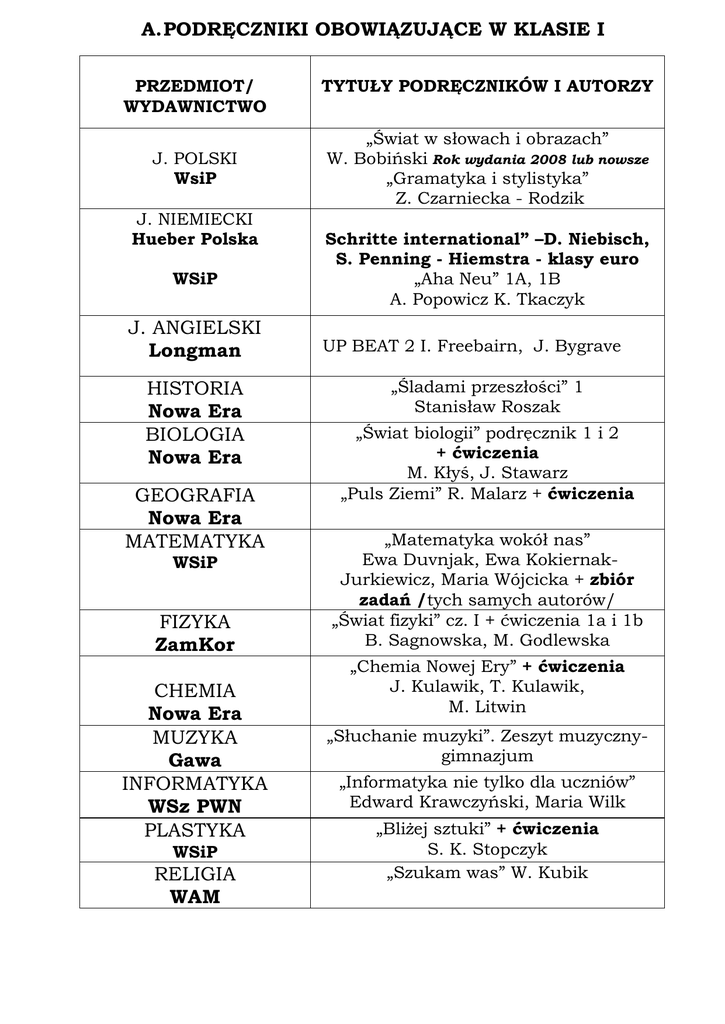 A. PODRĘCZNIKI OBOWIĄZUJĄCE W KLASIE I

| PRZEDMIOT/ WYDAWNICTWO | TYTUŁY PODRĘCZNIKÓW I AUTORZY |
|---|---|
| J. POLSKI WsiP | „Świat w słowach i obrazach” W. Bobiński Rok wydania 2008 lub nowsze „Gramatyka i stylistyka” Z. Czarniecka - Rodzik |
| J. NIEMIECKI Hueber Polska WSiP | Schritte international” –D. Niebisch, S. Penning - Hiemstra - klasy euro „Aha Neu” 1A, 1B A. Popowicz K. Tkaczyk |
| J. ANGIELSKI Longman | UP BEAT 2 I. Freebairn, J. Bygrave |
| HISTORIA Nowa Era | „Śladami przeszłości” 1 Stanisław Roszak |
| BIOLOGIA Nowa Era | „Świat biologii” podręcznik 1 i 2 + ćwiczenia M. Kłyś, J. Stawarz |
| GEOGRAFIA Nowa Era | „Puls Ziemi” R. Malarz + ćwiczenia |
| MATEMATYKA WSiP | „Matematyka wokół nas” Ewa Duvnjak, Ewa Kokiernak-Jurkiewicz, Maria Wójcicka + zbiór zadań /tych samych autorów/ |
| FIZYKA ZamKor | „Świat fizyki” cz. I + ćwiczenia 1a i 1b B. Sagnowska, M. Godlewska |
| CHEMIA Nowa Era | „Chemia Nowej Ery” + ćwiczenia J. Kulawik, T. Kulawik, M. Litwin |
| MUZYKA Gawa | „Słuchanie muzyki”. Zeszyt muzyczny-gimnazjum |
| INFORMATYKA WSz PWN | „Informatyka nie tylko dla uczniów” Edward Krawczyński, Maria Wilk |
| PLASTYKA WSiP | „Bliżej sztuki” + ćwiczenia S. K. Stopczyk |
| RELIGIA WAM | „Szukam was” W. Kubik |